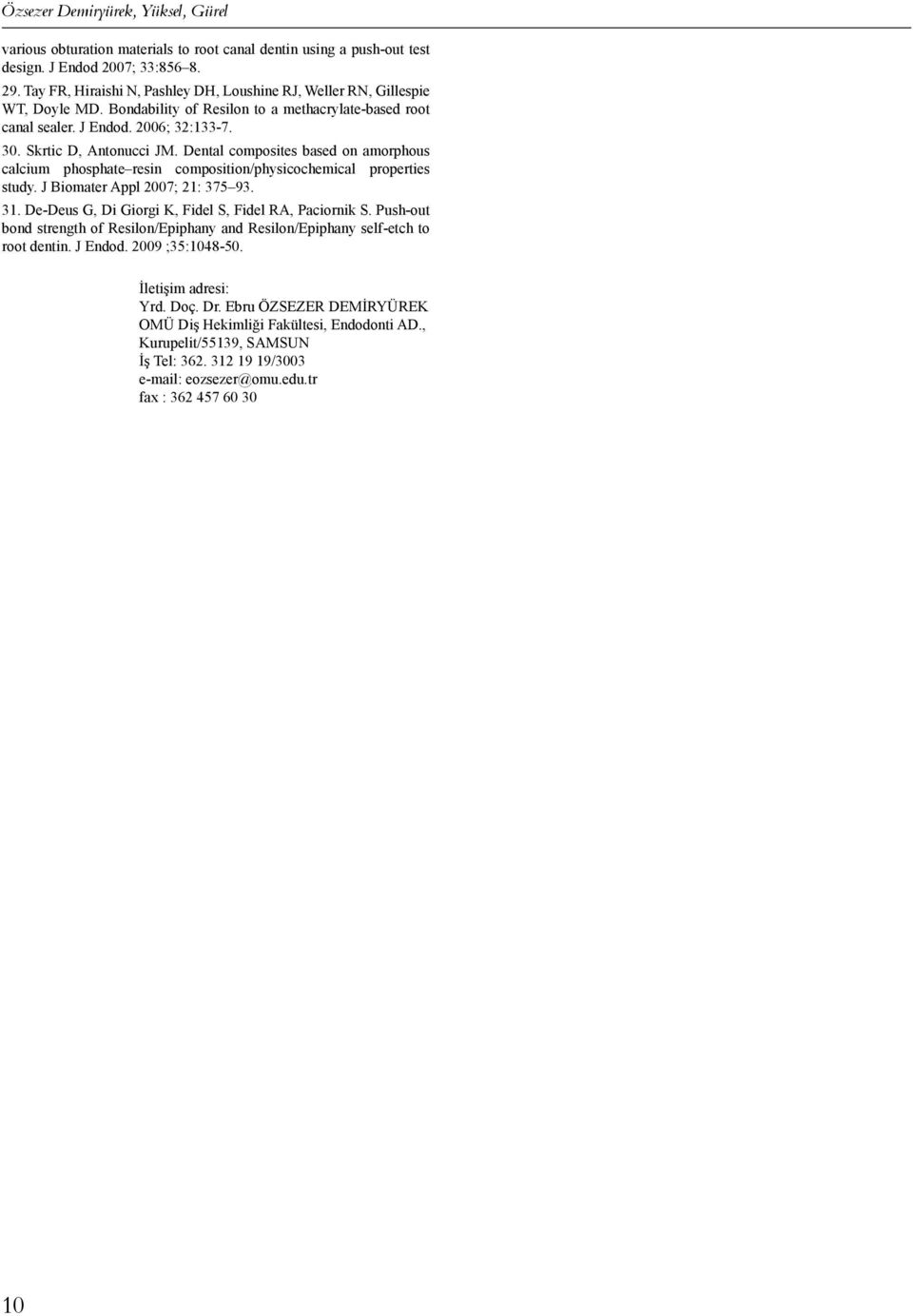 Özsezer Demiryürek, Yüksel, Gürel

various obturation materials to root canal dentin using a push-out test design. J Endod 2007; 33:856–8.

29. Tay FR, Hiraishi N, Pashley DH, Loushine RJ, Weller RN, Gillespie WT, Doyle MD. Bondability of Resilon to a methacrylate-based root canal sealer. J Endod. 2006; 32:133-7.

30. Skrtic D, Antonucci JM. Dental composites based on amorphous calcium phosphate–resin composition/physicochemical properties study. J Biomater Appl 2007; 21: 375–93.

31. De-Deus G, Di Giorgi K, Fidel S, Fidel RA, Paciornik S. Push-out bond strength of Resilon/Epiphany and Resilon/Epiphany self-etch to root dentin. J Endod. 2009 ;35:1048-50.

İletişim adresi:
Yrd. Doç. Dr. Ebru ÖZSEZER DEMİRYÜREK
OMÜ Diş Hekimliği Fakültesi, Endodonti AD., Kurupelit/55139, SAMSUN
İş Tel: 362. 312 19 19/3003
e-mail: eozsezer@omu.edu.tr
fax : 362 457 60 30

10